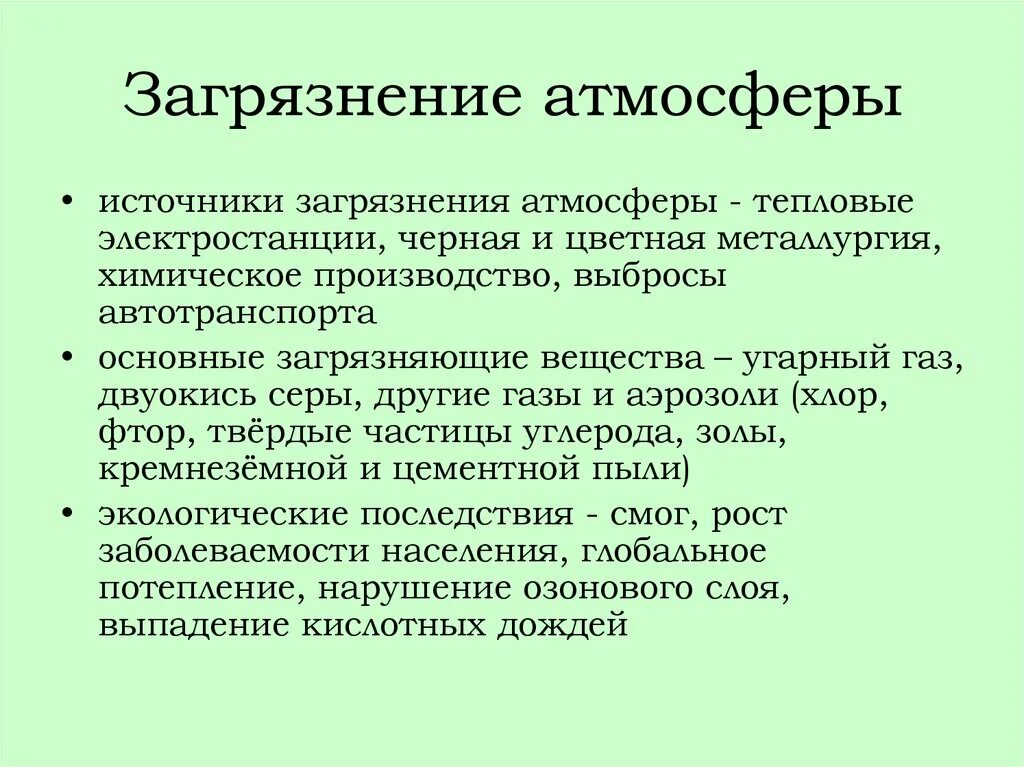 Загрязнение атмосферы

• источники загрязнения атмосферы - тепловые электростанции, черная и цветная металлургия, химическое производство, выбросы автотранспорта

• основные загрязняющие вещества – угарный газ, двуокись серы, другие газы и аэрозоли (хлор, фтор, твёрдые частицы углерода, золы, кремнезёмной и цементной пыли)

• экологические последствия - смог, рост заболеваемости населения, глобальное потепление, нарушение озонового слоя, выпадение кислотных дождей